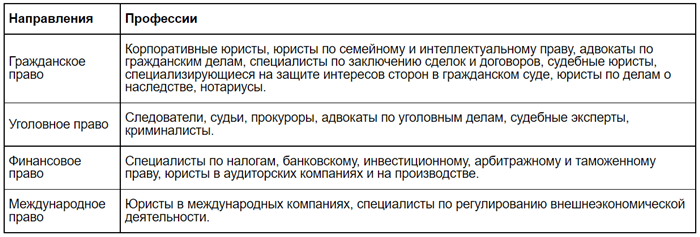 | Направления | Профессии |
|---|---|
| Гражданское право | Корпоративные юристы, юристы по семейному и интеллектуальному праву, адвокаты по гражданским делам, специалисты по заключению сделок и договоров, судебные юристы, специализирующиеся на защите интересов сторон в гражданском суде, юристы по делам о наследстве, нотариусы. |
| Уголовное право | Следователи, судьи, прокуроры, адвокаты по уголовным делам, судебные эксперты, криминалисты. |
| Финансовое право | Специалисты по налогам, банковскому, инвестиционному, арбитражному и таможенному праву, юристы в аудиторских компаниях и на производстве. |
| Международное право | Юристы в международных компаниях, специалисты по регулированию внешнеэкономической деятельности. |